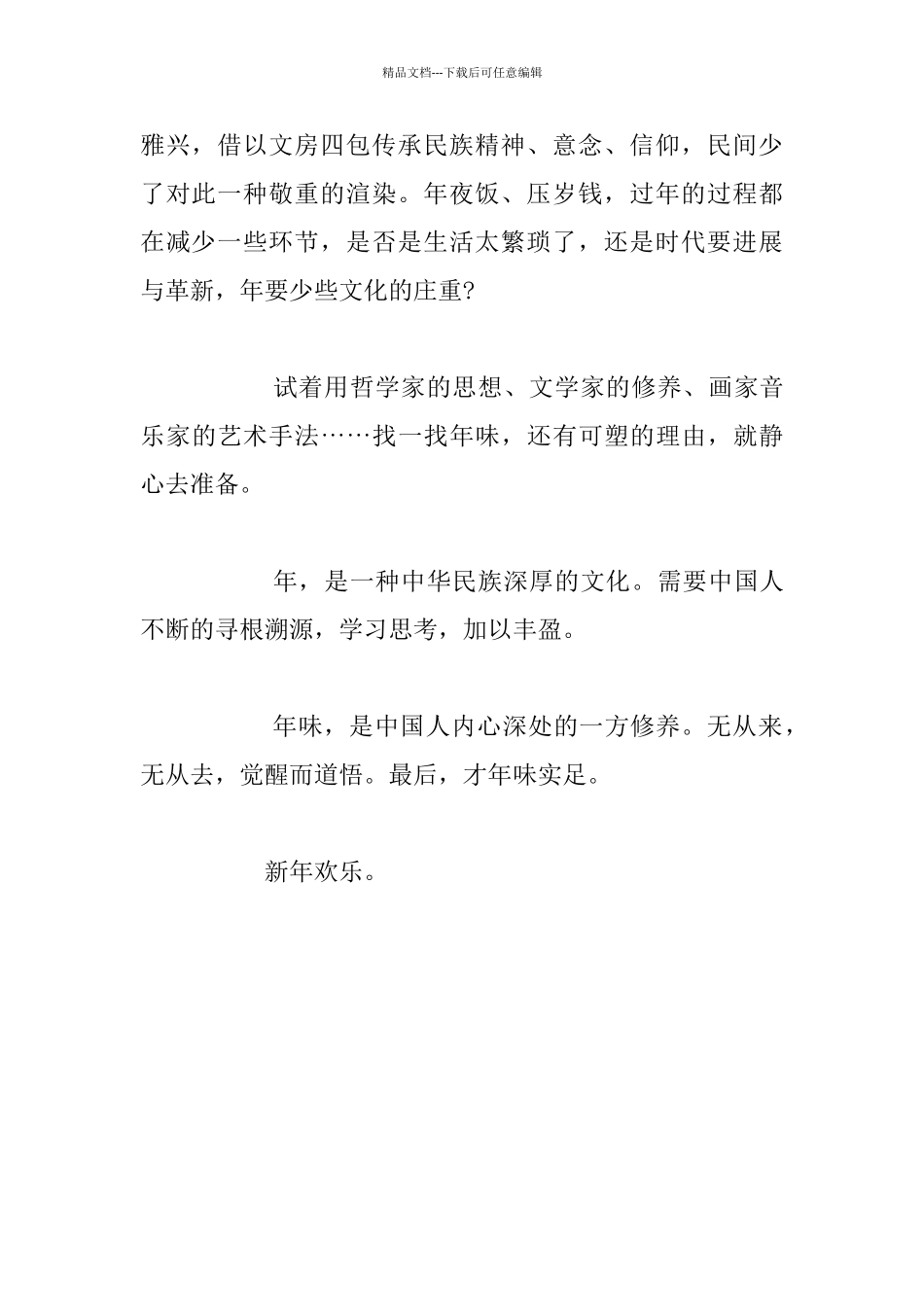 精品文档---下载后可任意编辑

雅兴，借以文房四包传承民族精神、意念、信仰，民间少了对此一种敬重的渲染。年夜饭、压岁钱，过年的过程都在减少一些环节，是否是生活太繁琐了，还是时代要进展与革新，年要少些文化的庄重?

试着用哲学家的思想、文学家的修养、画家音乐家的艺术手法……找一找年味，还有可塑的理由，就静心去准备。

年，是一种中华民族深厚的文化。需要中国人不断的寻根溯源，学习思考，加以丰盈。

年味，是中国人内心深处的一方修养。无从来，无从去，觉醒而道悟。最后，才年味实足。

新年欢乐。